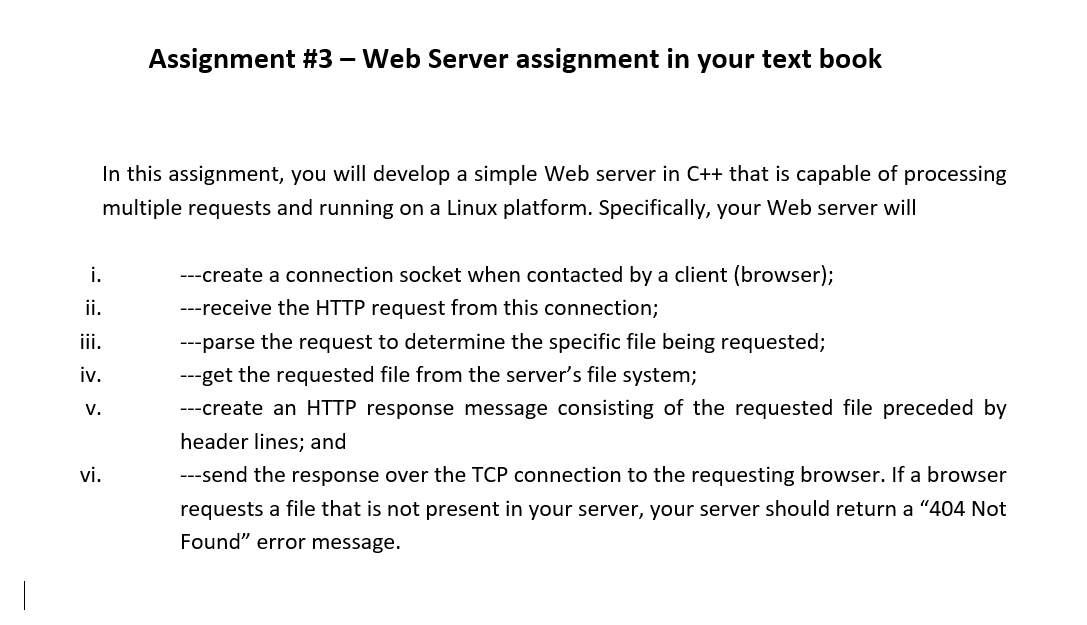 Assignment #3 – Web Server assignment in your text book

In this assignment, you will develop a simple Web server in C++ that is capable of processing multiple requests and running on a Linux platform. Specifically, your Web server will

i. ---create a connection socket when contacted by a client (browser);
ii. ---receive the HTTP request from this connection;
iii. ---parse the request to determine the specific file being requested;
iv. ---get the requested file from the server's file system;
v. ---create an HTTP response message consisting of the requested file preceded by header lines; and
vi. ---send the response over the TCP connection to the requesting browser. If a browser requests a file that is not present in your server, your server should return a "404 Not Found" error message.